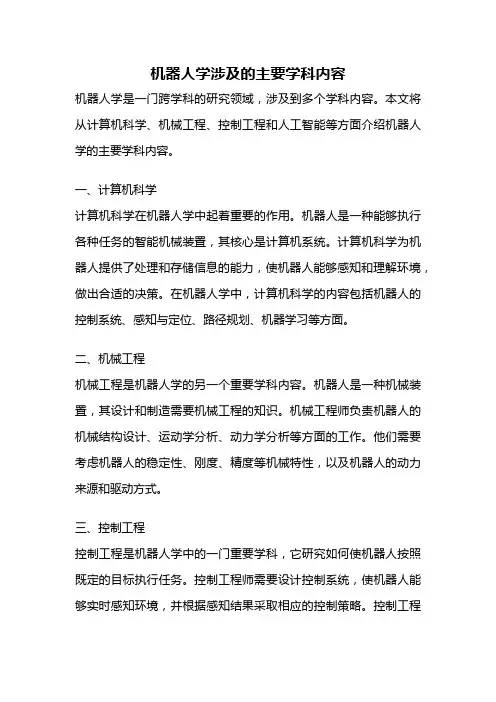 机器人学涉及的主要学科内容

机器人学是一门跨学科的研究领域，涉及到多个学科内容。本文将从计算机科学、机械工程、控制工程和人工智能等方面介绍机器人学的主要学科内容。

一、计算机科学

计算机科学在机器人学中起着重要的作用。机器人是一种能够执行各种任务的智能机械装置，其核心是计算机系统。计算机科学为机器人提供了处理和存储信息的能力，使机器人能够感知和理解环境，做出合适的决策。在机器人学中，计算机科学的内容包括机器人的控制系统、感知与定位、路径规划、机器学习等方面。

二、机械工程

机械工程是机器人学的另一个重要学科内容。机器人是一种机械装置，其设计和制造需要机械工程的知识。机械工程师负责机器人的机械结构设计、运动学分析、动力学分析等方面的工作。他们需要考虑机器人的稳定性、刚度、精度等机械特性，以及机器人的动力来源和驱动方式。

三、控制工程

控制工程是机器人学中的一门重要学科，它研究如何使机器人按照既定的目标执行任务。控制工程师需要设计控制系统，使机器人能够实时感知环境，并根据感知结果采取相应的控制策略。控制工程